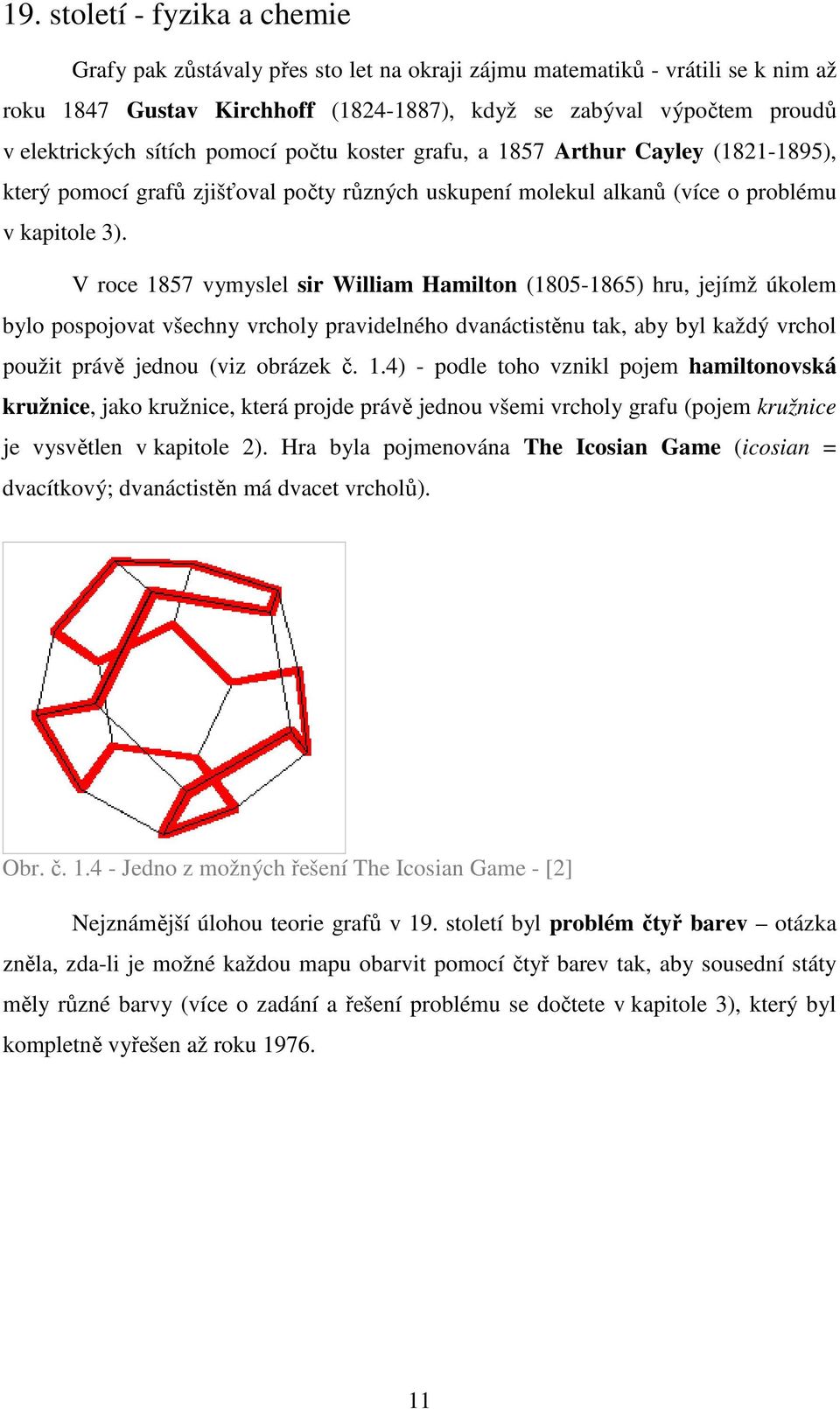 19. století - fyzika a chemie

Grafy pak zůstávaly přes sto let na okraji zájmu matematiků - vrátili se k nim až roku 1847 Gustav Kirchhoff (1824-1887), když se zabýval výpočtem proudů v elektrických sítích pomocí počtu koster grafu, a 1857 Arthur Cayley (1821-1895), který pomocí grafů zjišťoval počty různých uskupení molekul alkanů (více o problému v kapitole 3).

V roce 1857 vymyslel sir William Hamilton (1805-1865) hru, jejímž úkolem bylo pospojovat všechny vrcholy pravidelného dvanáctistěnu tak, aby byl každý vrchol použit právě jednou (viz obrázek č. 1.4) - podle toho vznikl pojem hamiltonovská kružnice, jako kružnice, která projde právě jednou všemi vrcholy grafu (pojem kružnice je vysvětlen v kapitole 2). Hra byla pojmenována The Icosian Game (icosian = dvacítkový; dvanáctistěn má dvacet vrcholů).

Obr. č. 1.4 - Jedno z možných řešení The Icosian Game - [2]

Nejznámější úlohou teorie grafů v 19. století byl problém čtyř barev – otázka zněla, zda-li je možné každou mapu obarvit pomocí čtyř barev tak, aby sousední státy měly různé barvy (více o zadání a řešení problému se dočtete v kapitole 3), který byl kompletně vyřešen až roku 1976.

11